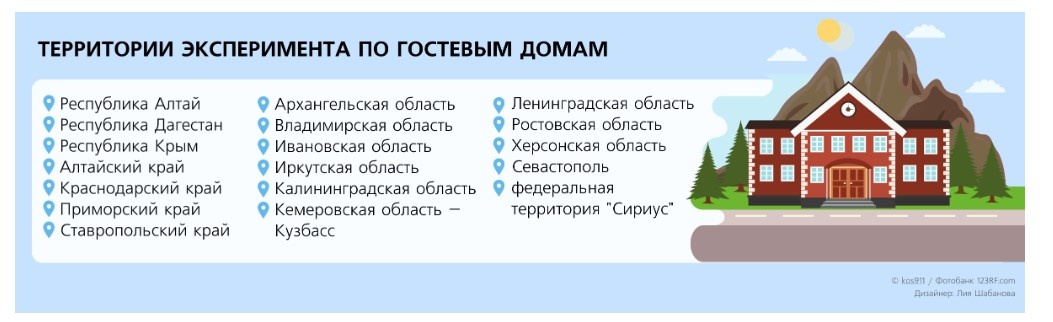 ТЕРРИТОРИИ ЭКСПЕРИМЕНТА ПО ГОСТЕВЫМ ДОМАМ

Республика Алтай
Республика Дагестан
Республика Крым
Алтайский край
Краснодарский край
Приморский край
Ставропольский край

Архангельская область
Владимирская область
Ивановская область
Иркутская область
Калининградская область
Кемеровская область – Кузбасс

Ленинградская область
Ростовская область
Херсонская область
Севастополь
федеральная территория "Сириус"

© kos911 / Фотобанк 123RF.com
Дизайнер: Лия Шабанова